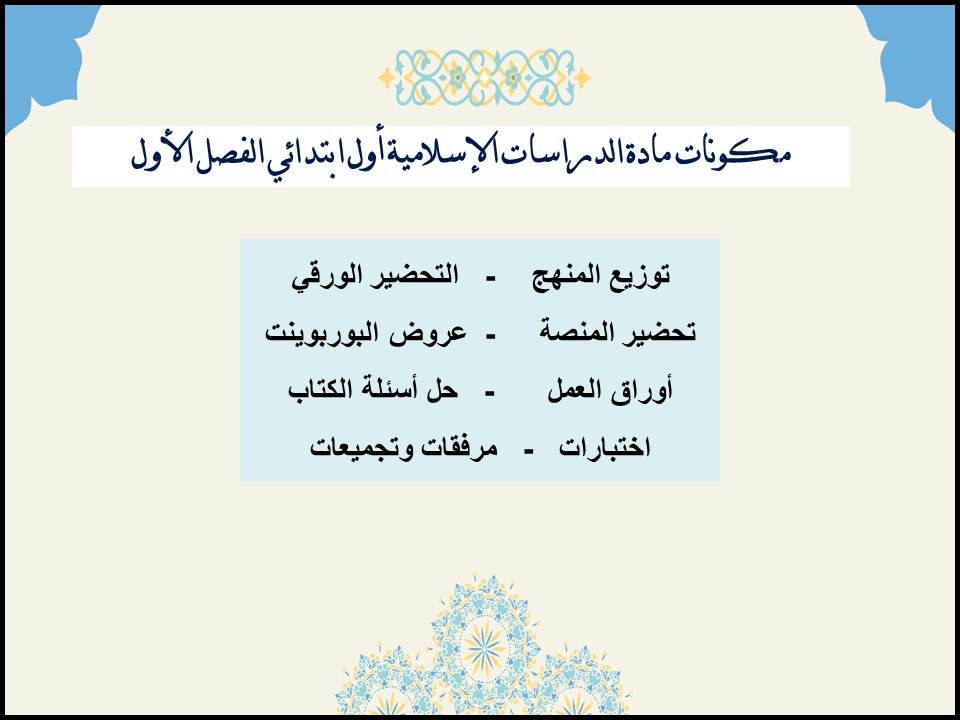 مكونات مادة الدراسات الإسلامية أول ابتدائي الفصل الأول

توزيع المنهج - التحضير الورقي
تحضير المنصة - عروض البوربوينت
أوراق العمل - حل أسئلة الكتاب
اختبارات - مرفقات وتجميعات